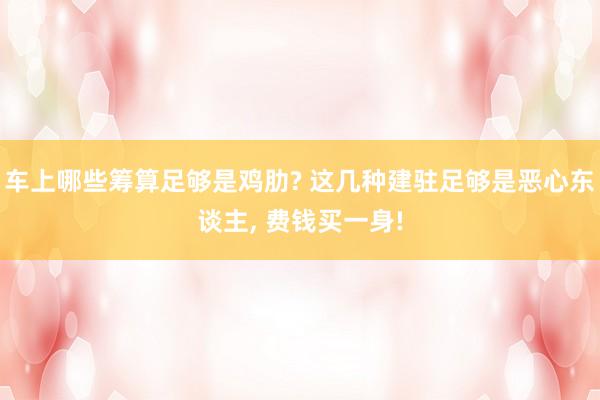 车上哪些筹算足够是鸡肋? 这几种建驻足够是恶心东谈主, 费钱买一身!